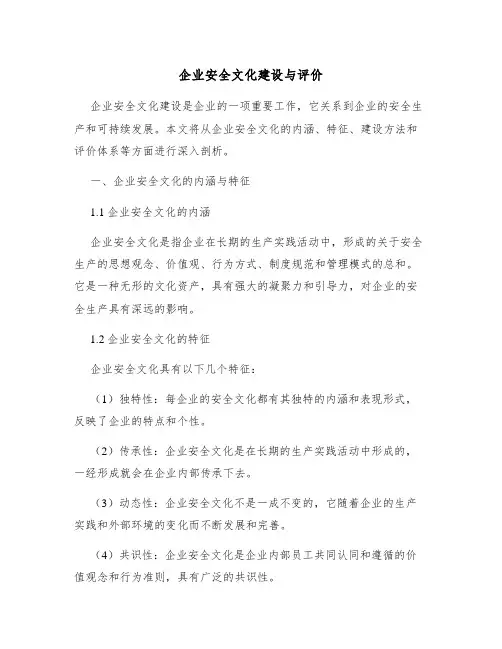 企业安全文化建设与评价

企业安全文化建设是企业的一项重要工作，它关系到企业的安全生产和可持续发展。本文将从企业安全文化的内涵、特征、建设方法和评价体系等方面进行深入剖析。

一、企业安全文化的内涵与特征

1.1 企业安全文化的内涵

企业安全文化是指企业在长期的生产实践活动中，形成的关于安全生产的思想观念、价值观、行为方式、制度规范和管理模式的总和。它是一种无形的文化资产，具有强大的凝聚力和引导力，对企业的安全生产具有深远的影响。

1.2 企业安全文化的特征

企业安全文化具有以下几个特征：

（1）独特性：每企业的安全文化都有其独特的内涵和表现形式，反映了企业的特点和个性。

（2）传承性：企业安全文化是在长期的生产实践活动中形成的，一经形成就会在企业内部传承下去。

（3）动态性：企业安全文化不是一成不变的，它随着企业的生产实践和外部环境的变化而不断发展和完善。

（4）共识性：企业安全文化是企业内部员工共同认同和遵循的价值观念和行为准则，具有广泛的共识性。